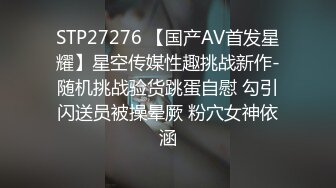 STP27276 【国产AV首发星耀】星空传媒性趣挑战新作-随机挑战验货跳蛋自慰 勾引闪送员被操晕厥 粉穴女神依涵